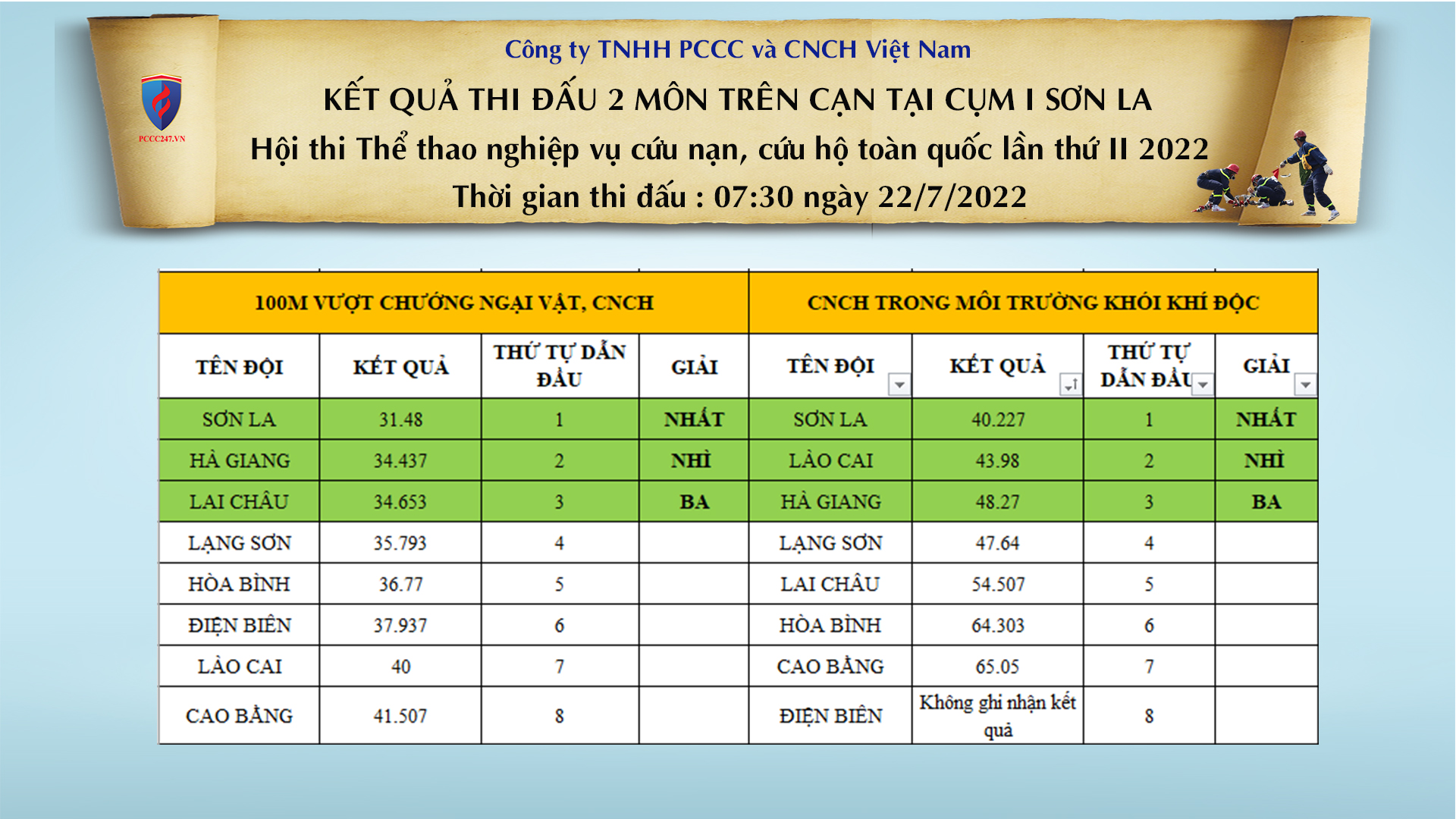 PCCC247.VN

Công ty TNHH PCCC và CNCH Việt Nam

KẾT QUẢ THI ĐẤU 2 MÔN TRÊN CẠN TẠI CỤM I SƠN LA

Hội thi Thể thao nghiệp vụ cứu nạn, cứu hộ toàn quốc lần thứ II 2022

Thời gian thi đấu : 07:30 ngày 22/7/2022

| 100M VƯỢT CHƯỚNG NGẠI VẬT, CNCH | | | | CNCH TRONG MÔI TRƯỜNG KHÓI KHÍ ĐỘC | | | |
|---|---|---|---|---|---|---|---|
| TÊN ĐỘI | KẾT QUẢ | THỨ TỰ DẪN ĐẦU | GIẢI | TÊN ĐỘI | KẾT QUẢ | THỨ TỰ DẪN ĐẦU | GIẢI |
| SƠN LA | 31.48 | 1 | NHẤT | SƠN LA | 40.227 | 1 | NHẤT |
| HÀ GIANG | 34.437 | 2 | NHÌ | LÀO CAI | 43.98 | 2 | NHÌ |
| LAI CHÂU | 34.653 | 3 | BA | HÀ GIANG | 48.27 | 3 | BA |
| LẠNG SƠN | 35.793 | 4 | | LẠNG SƠN | 47.64 | 4 | |
| HÒA BÌNH | 36.77 | 5 | | LAI CHÂU | 54.507 | 5 | |
| ĐIỆN BIÊN | 37.937 | 6 | | HÒA BÌNH | 64.303 | 6 | |
| LÀO CAI | 40 | 7 | | CAO BẰNG | 65.05 | 7 | |
| CAO BẰNG | 41.507 | 8 | | ĐIỆN BIÊN | Không ghi nhận kết quả | 8 | |